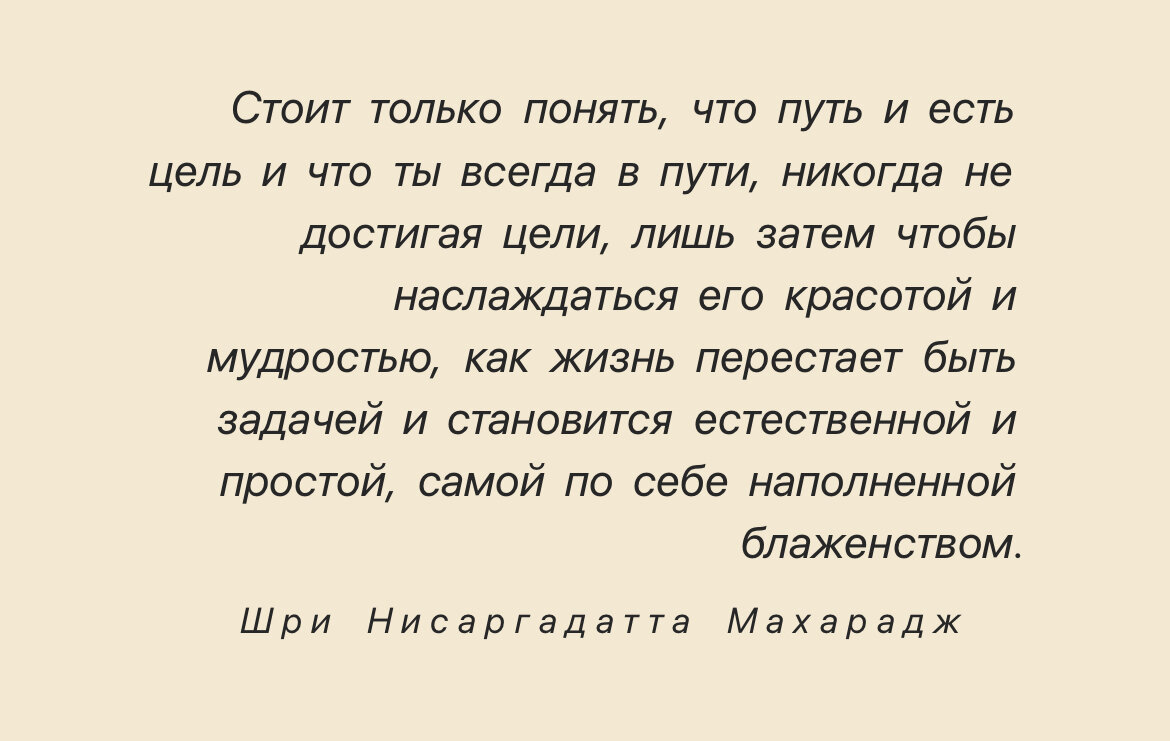 Стоит только понять, что путь и есть цель и что ты всегда в пути, никогда не достигая цели, лишь затем чтобы наслаждаться его красотой и мудростью, как жизнь перестает быть задачей и становится естественной и простой, самой по себе наполненной блаженством.

Шри Нисаргадатта Махарадж